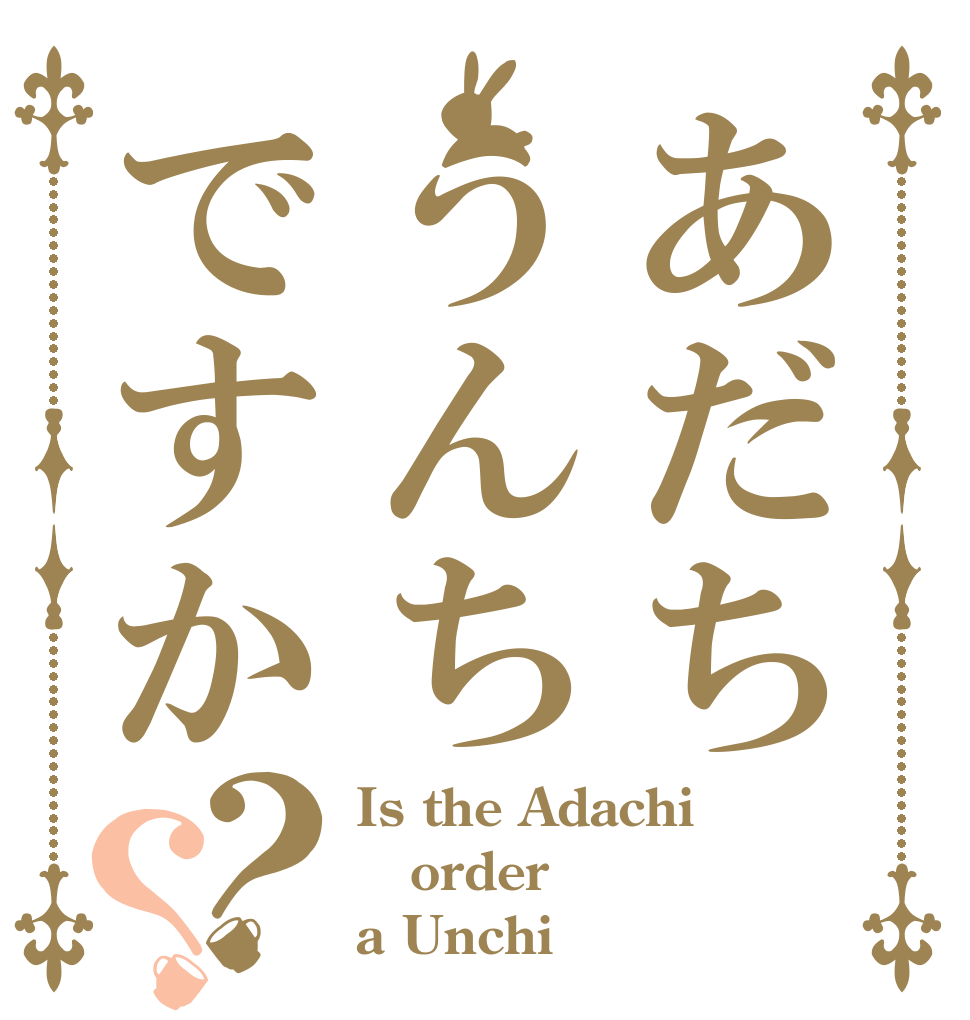 あだち
うんち
ですか??

Is the Adachi
order
a Unchi